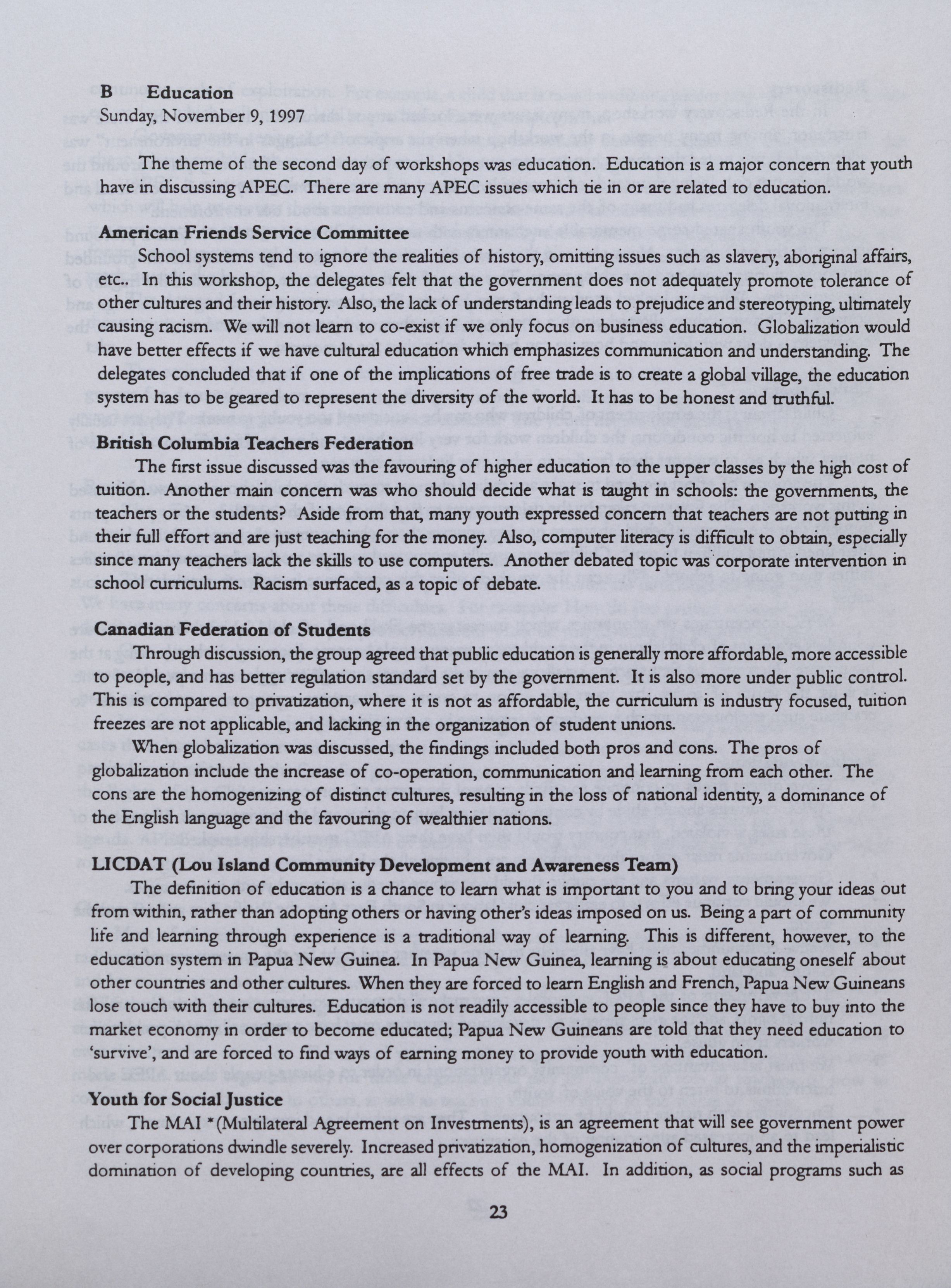 B Education
Sunday, November 9, 1997

The theme of the second day of workshops was education. Education is a major concern that youth have in discussing APEC. There are many APEC issues which tie in or are related to education.

American Friends Service Committee
School systems tend to ignore the realities of history, omitting issues such as slavery, aboriginal affairs, etc.. In this workshop, the delegates felt that the government does not adequately promote tolerance of other cultures and their history. Also, the lack of understanding leads to prejudice and stereotyping, ultimately causing racism. We will not learn to co-exist if we only focus on business education. Globalization would have better effects if we have cultural education which emphasizes communication and understanding. The delegates concluded that if one of the implications of free trade is to create a global village, the education system has to be geared to represent the diversity of the world. It has to be honest and truthful.

British Columbia Teachers Federation
The first issue discussed was the favouring of higher education to the upper classes by the high cost of tuition. Another main concern was who should decide what is taught in schools: the governments, the teachers or the students? Aside from that, many youth expressed concern that teachers are not putting in their full effort and are just teaching for the money. Also, computer literacy is difficult to obtain, especially since many teachers lack the skills to use computers. Another debated topic was corporate intervention in school curriculums. Racism surfaced, as a topic of debate.

Canadian Federation of Students
Through discussion, the group agreed that public education is generally more affordable, more accessible to people, and has better regulation standard set by the government. It is also more under public control. This is compared to privatization, where it is not as affordable, the curriculum is industry focused, tuition freezes are not applicable, and lacking in the organization of student unions.
When globalization was discussed, the findings included both pros and cons. The pros of globalization include the increase of co-operation, communication and learning from each other. The cons are the homogenizing of distinct cultures, resulting in the loss of national identity, a dominance of the English language and the favouring of wealthier nations.

LICDAT (Lou Island Community Development and Awareness Team)
The definition of education is a chance to learn what is important to you and to bring your ideas out from within, rather than adopting others or having other's ideas imposed on us. Being a part of community life and learning through experience is a traditional way of learning. This is different, however, to the education system in Papua New Guinea. In Papua New Guinea, learning is about educating oneself about other countries and other cultures. When they are forced to learn English and French, Papua New Guineans lose touch with their cultures. Education is not readily accessible to people since they have to buy into the market economy in order to become educated; Papua New Guineans are told that they need education to 'survive', and are forced to find ways of earning money to provide youth with education.

Youth for Social Justice
The MAI *(Multilateral Agreement on Investments), is an agreement that will see government power over corporations dwindle severely. Increased privatization, homogenization of cultures, and the imperialistic domination of developing countries, are all effects of the MAI. In addition, as social programs such as

23